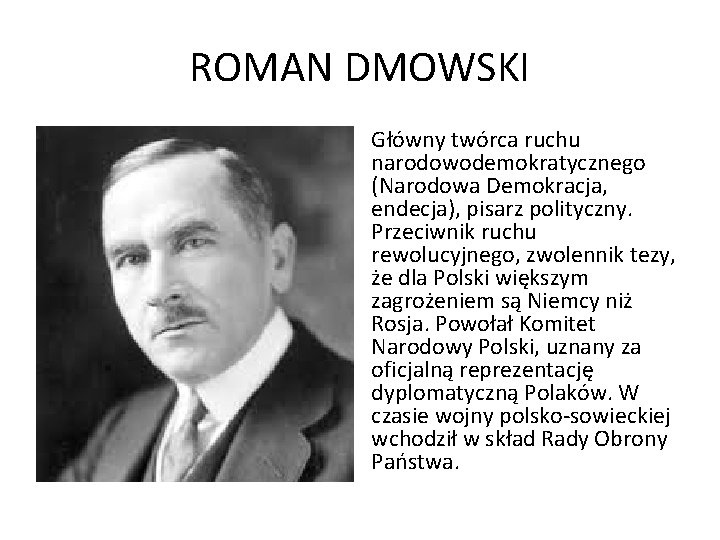 ROMAN DMOWSKI

Główny twórca ruchu narodowodemokratycznego (Narodowa Demokracja, endecja), pisarz polityczny. Przeciwnik ruchu rewolucyjnego, zwolennik tezy, że dla Polski większym zagrożeniem są Niemcy niż Rosja. Powołał Komitet Narodowy Polski, uznany za oficjalną reprezentację dyplomatyczną Polaków. W czasie wojny polsko-sowieckiej wchodził w skład Rady Obrony Państwa.